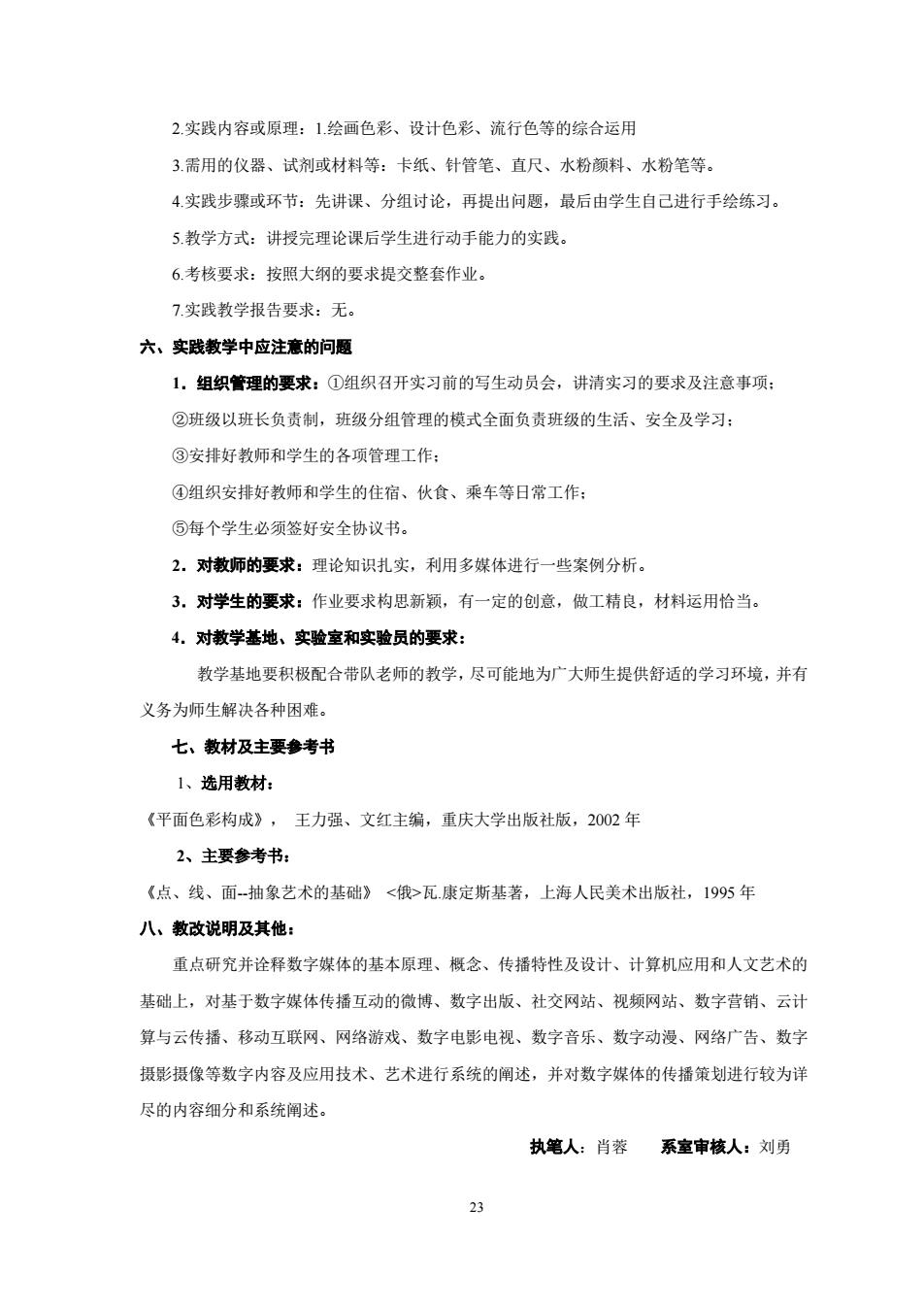 2.实践内容或原理：1.绘画色彩、设计色彩、流行色等的综合运用

3.需用的仪器、试剂或材料等：卡纸、针管笔、直尺、水粉颜料、水粉笔等。

4.实践步骤或环节：先讲课、分组讨论，再提出问题，最后由学生自己进行手绘练习。

5.教学方式：讲授完理论课后学生进行动手能力的实践。

6.考核要求：按照大纲的要求提交整套作业。

7.实践教学报告要求：无。

六、实践教学中应注意的问题

1．组织管理的要求：①组织召开实习前的写生动员会，讲清实习的要求及注意事项；

②班级以班长负责制，班级分组管理的模式全面负责班级的生活、安全及学习；

③安排好教师和学生的各项管理工作；

④组织安排好教师和学生的住宿、伙食、乘车等日常工作；

⑤每个学生必须签好安全协议书。

2．对教师的要求：理论知识扎实，利用多媒体进行一些案例分析。

3．对学生的要求：作业要求构思新颖，有一定的创意，做工精良，材料运用恰当。

4．对教学基地、实验室和实验员的要求：

教学基地要积极配合带队老师的教学，尽可能地为广大师生提供舒适的学习环境，并有义务为师生解决各种困难。

七、教材及主要参考书

1、选用教材：

《平面色彩构成》， 王力强、文红主编，重庆大学出版社版，2002 年

2、主要参考书：

《点、线、面--抽象艺术的基础》 <俄>瓦.康定斯基著，上海人民美术出版社，1995 年

八、教改说明及其他：

重点研究并诠释数字媒体的基本原理、概念、传播特性及设计、计算机应用和人文艺术的基础上，对基于数字媒体传播互动的微博、数字出版、社交网站、视频网站、数字营销、云计算与云传播、移动互联网、网络游戏、数字电影电视、数字音乐、数字动漫、网络广告、数字摄影摄像等数字内容及应用技术、艺术进行系统的阐述，并对数字媒体的传播策划进行较为详尽的内容细分和系统阐述。

执笔人：肖蓉　　系室审核人：刘勇

23